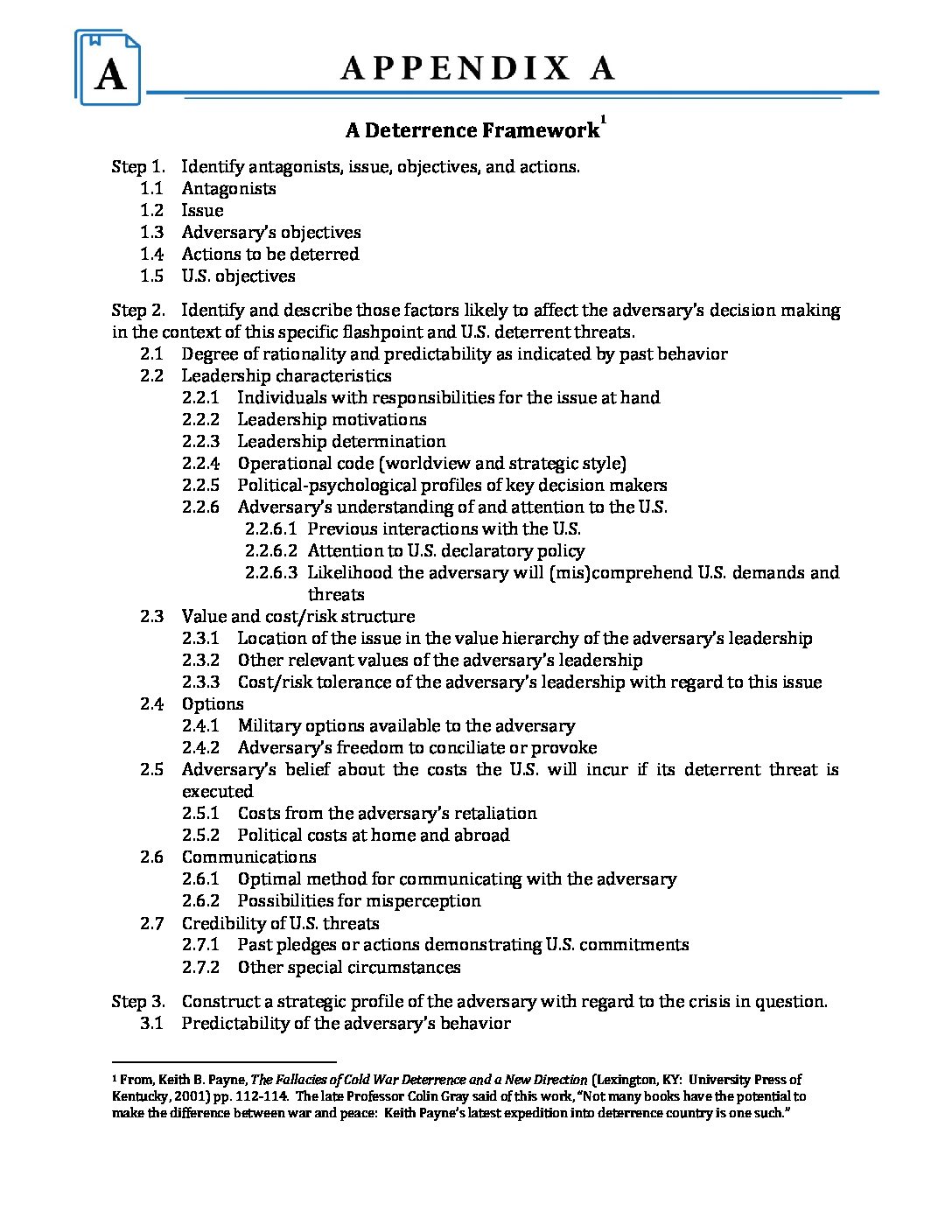 A

APPENDIX A

A Deterrence Framework$^1$

Step 1. Identify antagonists, issue, objectives, and actions.
1.1 Antagonists
1.2 Issue
1.3 Adversary's objectives
1.4 Actions to be deterred
1.5 U.S. objectives

Step 2. Identify and describe those factors likely to affect the adversary's decision making in the context of this specific flashpoint and U.S. deterrent threats.
2.1 Degree of rationality and predictability as indicated by past behavior
2.2 Leadership characteristics
2.2.1 Individuals with responsibilities for the issue at hand
2.2.2 Leadership motivations
2.2.3 Leadership determination
2.2.4 Operational code (worldview and strategic style)
2.2.5 Political-psychological profiles of key decision makers
2.2.6 Adversary's understanding of and attention to the U.S.
2.2.6.1 Previous interactions with the U.S.
2.2.6.2 Attention to U.S. declaratory policy
2.2.6.3 Likelihood the adversary will (mis)comprehend U.S. demands and threats
2.3 Value and cost/risk structure
2.3.1 Location of the issue in the value hierarchy of the adversary's leadership
2.3.2 Other relevant values of the adversary's leadership
2.3.3 Cost/risk tolerance of the adversary's leadership with regard to this issue
2.4 Options
2.4.1 Military options available to the adversary
2.4.2 Adversary's freedom to conciliate or provoke
2.5 Adversary's belief about the costs the U.S. will incur if its deterrent threat is executed
2.5.1 Costs from the adversary's retaliation
2.5.2 Political costs at home and abroad
2.6 Communications
2.6.1 Optimal method for communicating with the adversary
2.6.2 Possibilities for misperception
2.7 Credibility of U.S. threats
2.7.1 Past pledges or actions demonstrating U.S. commitments
2.7.2 Other special circumstances

Step 3. Construct a strategic profile of the adversary with regard to the crisis in question.
3.1 Predictability of the adversary's behavior

$^1$ From, Keith B. Payne, The Fallacies of Cold War Deterrence and a New Direction (Lexington, KY: University Press of Kentucky, 2001) pp. 112-114. The late Professor Colin Gray said of this work, "Not many books have the potential to make the difference between war and peace: Keith Payne's latest expedition into deterrence country is one such."